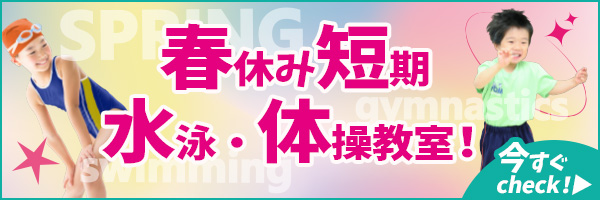 SPRING

春休み短期
水泳・体操教室!

gymnastics

swimming

今すぐ
check!